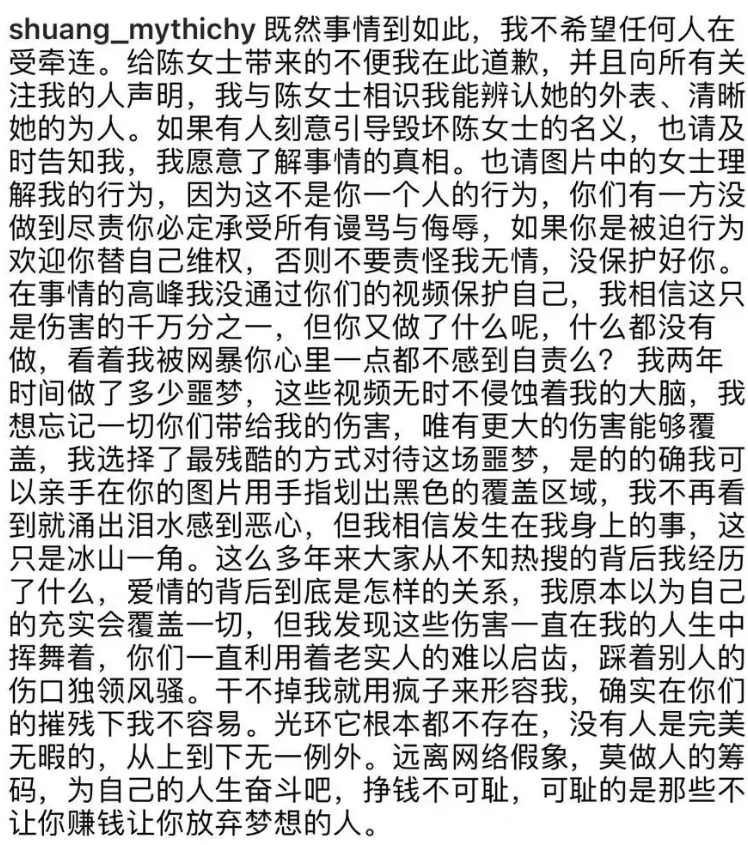 shuang_mythichy 既然事情到如此，我不希望任何人在受牵连。给陈女士带来的不便我在此道歉，并且向所有关注我的人声明，我与陈女士相识我能辨认她的外表、清晰她的为人。如果有人刻意引导毁坏陈女士的名义，也请及时告知我，我愿意了解事情的真相。也请图片中的女士理解我的行为，因为这不是你一个人的行为，你们有一方没做到尽责你必定承受所有谩骂与侮辱，如果你是被迫行为欢迎你替自己维权，否则不要责怪我无情，没保护好你。在事情的高峰我没通过你们的视频保护自己，我相信这只是伤害的千万分之一，但你又做了什么呢，什么都没有做，看着我被网暴你心里一点都不感到自责么？ 我两年时间做了多少噩梦，这些视频无时不侵蚀着我的大脑，我想忘记一切你们带给我的伤害，唯有更大的伤害能够覆盖，我选择了最残酷的方式对待这场噩梦，是的的确我可以亲手在你的图片用手指划出黑色的覆盖区域，我不再看到就涌出泪水感到恶心，但我相信发生在我身上的事，这只是冰山一角。这么多年来大家从不知热搜的背后我经历了什么，爱情的背后到底是怎样的关系，我原本以为自己的充实会覆盖一切，但我发现这些伤害一直在我的人生中挥舞着，你们一直利用着老实人的难以启齿，踩着别人的伤口独领风骚。干不掉我就用疯子来形容我，确实在你们的摧残下我不容易。光环它根本都不存在，没有人是完美无暇的，从上到下无一例外。远离网络假象，莫做人的筹码，为自己的人生奋斗吧，挣钱不可耻，可耻的是那些不让你赚钱让你放弃梦想的人。